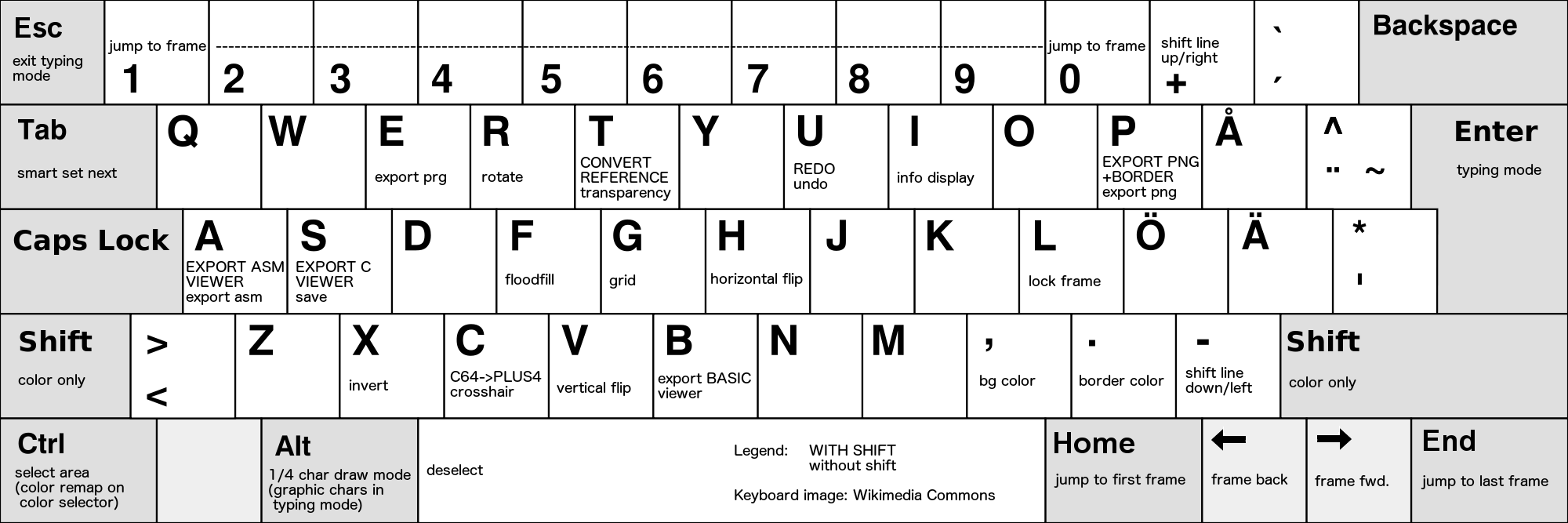 Esc
exit typing mode

jump to frame
1

2

3

4

5

6

7

8

9

jump to frame
0

shift line up/right
+

`
´

Backspace

Tab
smart set next

Q

W

E
export prg

R
rotate

T
CONVERT REFERENCE
transparency

Y

U
REDO
undo

I
info display

O

P
EXPORT PNG +BORDER
export png

Å

^
¨ ~

Enter
typing mode

Caps Lock

A
EXPORT ASM VIEWER
export asm

S
EXPORT C VIEWER
save

D

F
floodfill

G
grid

H
horizontal flip

J

K

L
lock frame

Ö

Ä

*
'

Shift
color only

>
<

Z

X
invert

C
C64->PLUS4
crosshair

V
vertical flip

B
export BASIC viewer

N

M

,
bg color

.
border color

-
shift line down/left

Shift
color only

Ctrl
select area (color remap on color selector)

Alt
1/4 char draw mode (graphic chars in typing mode)

deselect

Legend: WITH SHIFT
without shift

Keyboard image: Wikimedia Commons

Home
jump to first frame

←
frame back

→
frame fwd.

End
jump to last frame